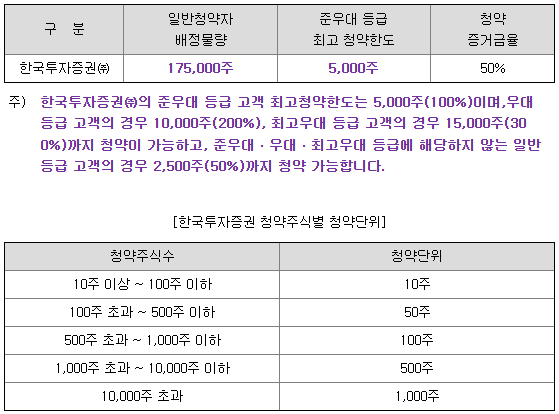 | 구 분 | 일반청약자 배정물량 | 준우대 등급 최고 청약한도 | 청약 증거금율 |
|---|---|---|---|
| 한국투자증권㈜ | 175,000주 | 5,000주 | 50% |

주) 한국투자증권㈜의 준우대 등급 고객 최고청약한도는 5,000주(100%)이며,우대 등급 고객의 경우 10,000주(200%), 최고우대 등급 고객의 경우 15,000주(300%)까지 청약이 가능하고, 준우대 · 우대 · 최고우대 등급에 해당하지 않는 일반 등급 고객의 경우 2,500주(50%)까지 청약 가능합니다.

[한국투자증권 청약주식별 청약단위]

| 청약주식수 | 청약단위 |
|---|---|
| 10주 이상 ~ 100주 이하 | 10주 |
| 100주 초과 ~ 500주 이하 | 50주 |
| 500주 초과 ~ 1,000주 이하 | 100주 |
| 1,000주 초과 ~ 10,000주 이하 | 500주 |
| 10,000주 초과 | 1,000주 |